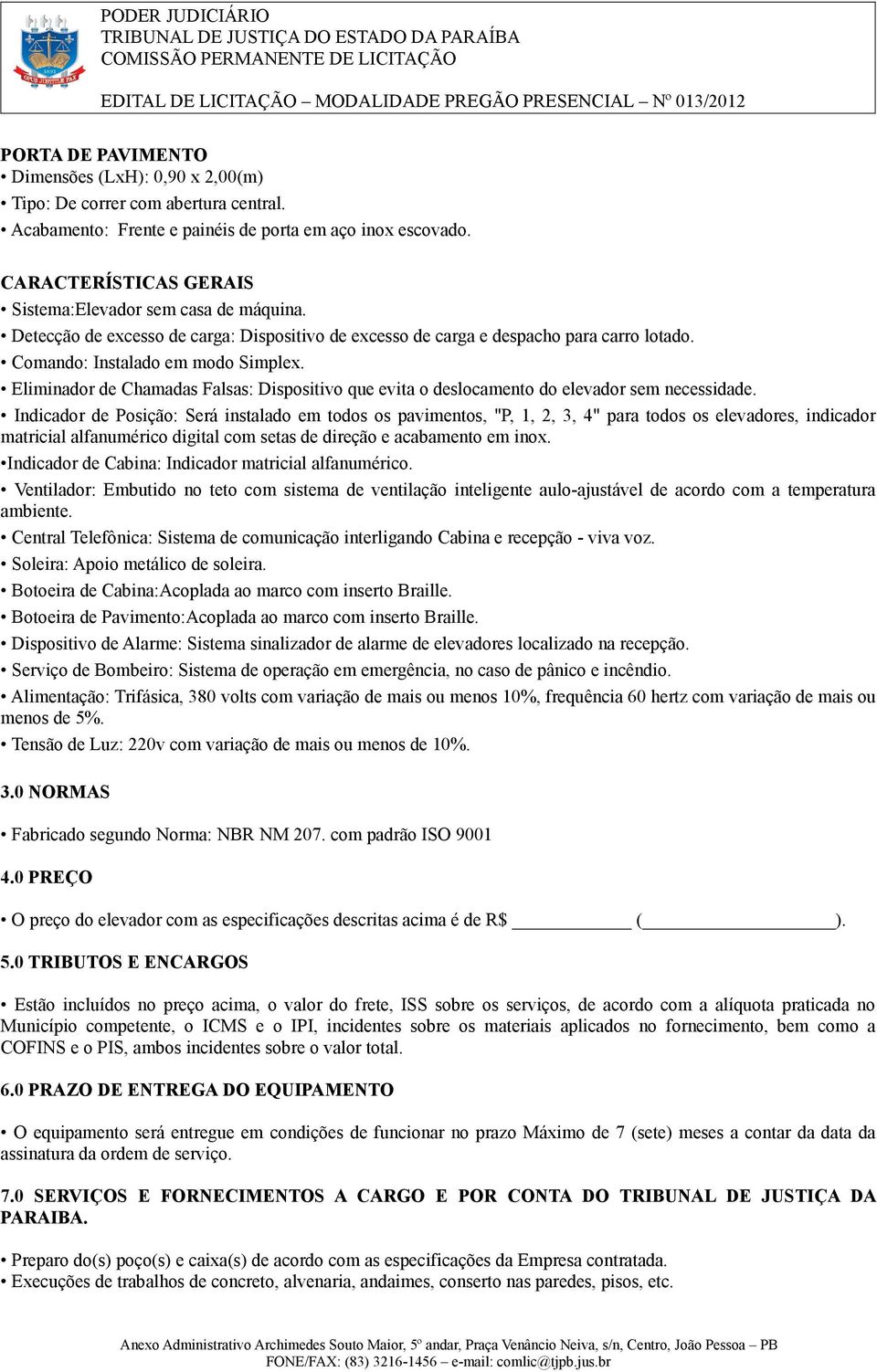 PODER JUDICIÁRIO
TRIBUNAL DE JUSTIÇA DO ESTADO DA PARAÍBA
COMISSÃO PERMANENTE DE LICITAÇÃO

EDITAL DE LICITAÇÃO – MODALIDADE PREGÃO PRESENCIAL – Nº 013/2012

PORTA DE PAVIMENTO
• Dimensões (LxH): 0,90 x 2,00(m)
• Tipo: De correr com abertura central.
• Acabamento: Frente e painéis de porta em aço inox escovado.

CARACTERÍSTICAS GERAIS
• Sistema:Elevador sem casa de máquina.
• Detecção de excesso de carga: Dispositivo de excesso de carga e despacho para carro lotado.
• Comando: Instalado em modo Simplex.
• Eliminador de Chamadas Falsas: Dispositivo que evita o deslocamento do elevador sem necessidade.
• Indicador de Posição: Será instalado em todos os pavimentos, "P, 1, 2, 3, 4" para todos os elevadores, indicador matricial alfanumérico digital com setas de direção e acabamento em inox.
•Indicador de Cabina: Indicador matricial alfanumérico.
• Ventilador: Embutido no teto com sistema de ventilação inteligente aulo-ajustável de acordo com a temperatura ambiente.
• Central Telefônica: Sistema de comunicação interligando Cabina e recepção - viva voz.
• Soleira: Apoio metálico de soleira.
• Botoeira de Cabina:Acoplada ao marco com inserto Braille.
• Botoeira de Pavimento:Acoplada ao marco com inserto Braille.
• Dispositivo de Alarme: Sistema sinalizador de alarme de elevadores localizado na recepção.
• Serviço de Bombeiro: Sistema de operação em emergência, no caso de pânico e incêndio.
• Alimentação: Trifásica, 380 volts com variação de mais ou menos 10%, frequência 60 hertz com variação de mais ou menos de 5%.
• Tensão de Luz: 220v com variação de mais ou menos de 10%.

3.0 NORMAS

• Fabricado segundo Norma: NBR NM 207. com padrão ISO 9001

4.0 PREÇO

• O preço do elevador com as especificações descritas acima é de R$ ____________ (____________________).

5.0 TRIBUTOS E ENCARGOS

• Estão incluídos no preço acima, o valor do frete, ISS sobre os serviços, de acordo com a alíquota praticada no Município competente, o ICMS e o IPI, incidentes sobre os materiais aplicados no fornecimento, bem como a COFINS e o PIS, ambos incidentes sobre o valor total.

6.0 PRAZO DE ENTREGA DO EQUIPAMENTO

• O equipamento será entregue em condições de funcionar no prazo Máximo de 7 (sete) meses a contar da data da assinatura da ordem de serviço.

7.0 SERVIÇOS E FORNECIMENTOS A CARGO E POR CONTA DO TRIBUNAL DE JUSTIÇA DA PARAIBA.

• Preparo do(s) poço(s) e caixa(s) de acordo com as especificações da Empresa contratada.
• Execuções de trabalhos de concreto, alvenaria, andaimes, conserto nas paredes, pisos, etc.

Anexo Administrativo Archimedes Souto Maior, 5º andar, Praça Venâncio Neiva, s/n, Centro, João Pessoa – PB
FONE/FAX: (83) 3216-1456 – e-mail: comlic@tjpb.jus.br